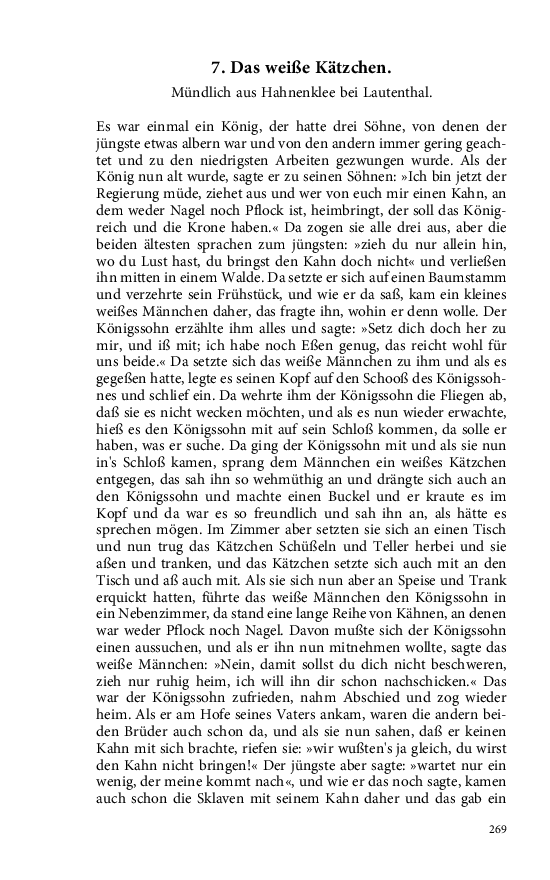 7. Das weiße Kätzchen.

Mündlich aus Hahnenklee bei Lautenthal.

Es war einmal ein König, der hatte drei Söhne, von denen der jüngste etwas albern war und von den andern immer gering geachtet und zu den niedrigsten Arbeiten gezwungen wurde. Als der König nun alt wurde, sagte er zu seinen Söhnen: »Ich bin jetzt der Regierung müde, ziehet aus und wer von euch mir einen Kahn, an dem weder Nagel noch Pflock ist, heimbringt, der soll das Königreich und die Krone haben.« Da zogen sie alle drei aus, aber die beiden ältesten sprachen zum jüngsten: »zieh du nur allein hin, wo du Lust hast, du bringst den Kahn doch nicht« und verließen ihn mitten in einem Walde. Da setzte er sich auf einen Baumstamm und verzehrte sein Frühstück, und wie er da saß, kam ein kleines weißes Männchen daher, das fragte ihn, wohin er denn wolle. Der Königssohn erzählte ihm alles und sagte: »Setz dich doch her zu mir, und iß mit; ich habe noch Eßen genug, das reicht wohl für uns beide.« Da setzte sich das weiße Männchen zu ihm und als es gegeßen hatte, legte es seinen Kopf auf den Schooß des Königssohnes und schlief ein. Da wehrte ihm der Königssohn die Fliegen ab, daß sie es nicht wecken möchten, und als es nun wieder erwachte, hieß es den Königssohn mit auf sein Schloß kommen, da solle er haben, was er suche. Da ging der Königssohn mit und als sie nun in's Schloß kamen, sprang dem Männchen ein weißes Kätzchen entgegen, das sah ihn so wehmüthig an und drängte sich auch an den Königssohn und machte einen Buckel und er kraute es im Kopf und da war es so freundlich und sah ihn an, als hätte es sprechen mögen. Im Zimmer aber setzten sie sich an einen Tisch und nun trug das Kätzchen Schüßeln und Teller herbei und sie aßen und tranken, und das Kätzchen setzte sich auch mit an den Tisch und aß auch mit. Als sie sich nun aber an Speise und Trank erquickt hatten, führte das weiße Männchen den Königssohn in ein Nebenzimmer, da stand eine lange Reihe von Kähnen, an denen war weder Pflock noch Nagel. Davon mußte sich der Königssohn einen aussuchen, und als er ihn nun mitnehmen wollte, sagte das weiße Männchen: »Nein, damit sollst du dich nicht beschweren, zieh nur ruhig heim, ich will ihn dir schon nachschicken.« Das war der Königssohn zufrieden, nahm Abschied und zog wieder heim. Als er am Hofe seines Vaters ankam, waren die andern beiden Brüder auch schon da, und als sie nun sahen, daß er keinen Kahn mit sich brachte, riefen sie: »wir wußten's ja gleich, du wirst den Kahn nicht bringen!« Der jüngste aber sagte: »wartet nur ein wenig, der meine kommt nach«, und wie er das noch sagte, kamen auch schon die Sklaven mit seinem Kahn daher und das gab ein

269